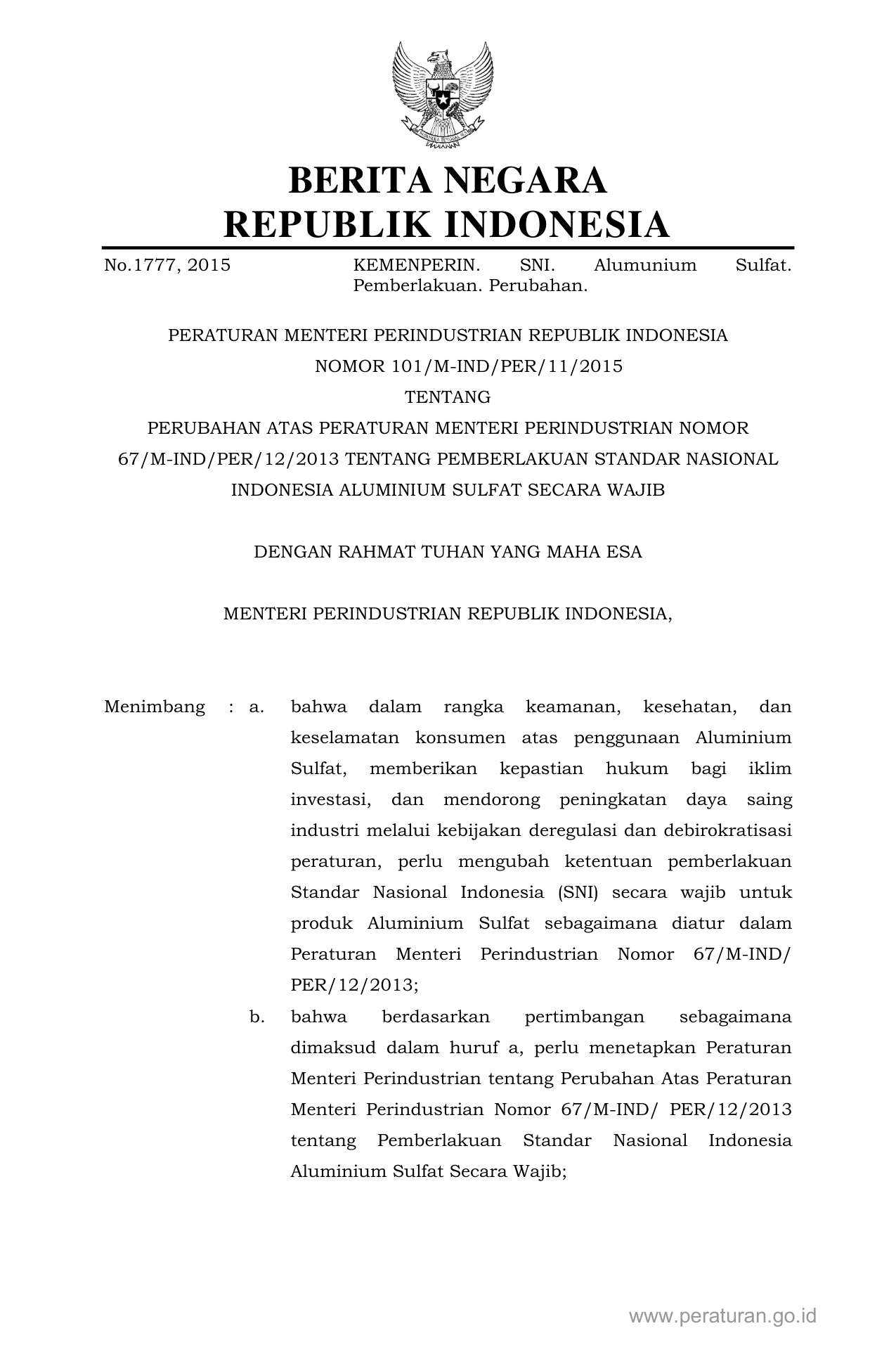 BERITA NEGARA
REPUBLIK INDONESIA

No.1777, 2015 KEMENPERIN. SNI. Alumunium Sulfat. Pemberlakuan. Perubahan.

PERATURAN MENTERI PERINDUSTRIAN REPUBLIK INDONESIA
NOMOR 101/M-IND/PER/11/2015
TENTANG
PERUBAHAN ATAS PERATURAN MENTERI PERINDUSTRIAN NOMOR 67/M-IND/PER/12/2013 TENTANG PEMBERLAKUAN STANDAR NASIONAL INDONESIA ALUMINIUM SULFAT SECARA WAJIB

DENGAN RAHMAT TUHAN YANG MAHA ESA

MENTERI PERINDUSTRIAN REPUBLIK INDONESIA,

Menimbang : a. bahwa dalam rangka keamanan, kesehatan, dan keselamatan konsumen atas penggunaan Aluminium Sulfat, memberikan kepastian hukum bagi iklim investasi, dan mendorong peningkatan daya saing industri melalui kebijakan deregulasi dan debirokratisasi peraturan, perlu mengubah ketentuan pemberlakuan Standar Nasional Indonesia (SNI) secara wajib untuk produk Aluminium Sulfat sebagaimana diatur dalam Peraturan Menteri Perindustrian Nomor 67/M-IND/ PER/12/2013;

b. bahwa berdasarkan pertimbangan sebagaimana dimaksud dalam huruf a, perlu menetapkan Peraturan Menteri Perindustrian tentang Perubahan Atas Peraturan Menteri Perindustrian Nomor 67/M-IND/ PER/12/2013 tentang Pemberlakuan Standar Nasional Indonesia Aluminium Sulfat Secara Wajib;

www.peraturan.go.id